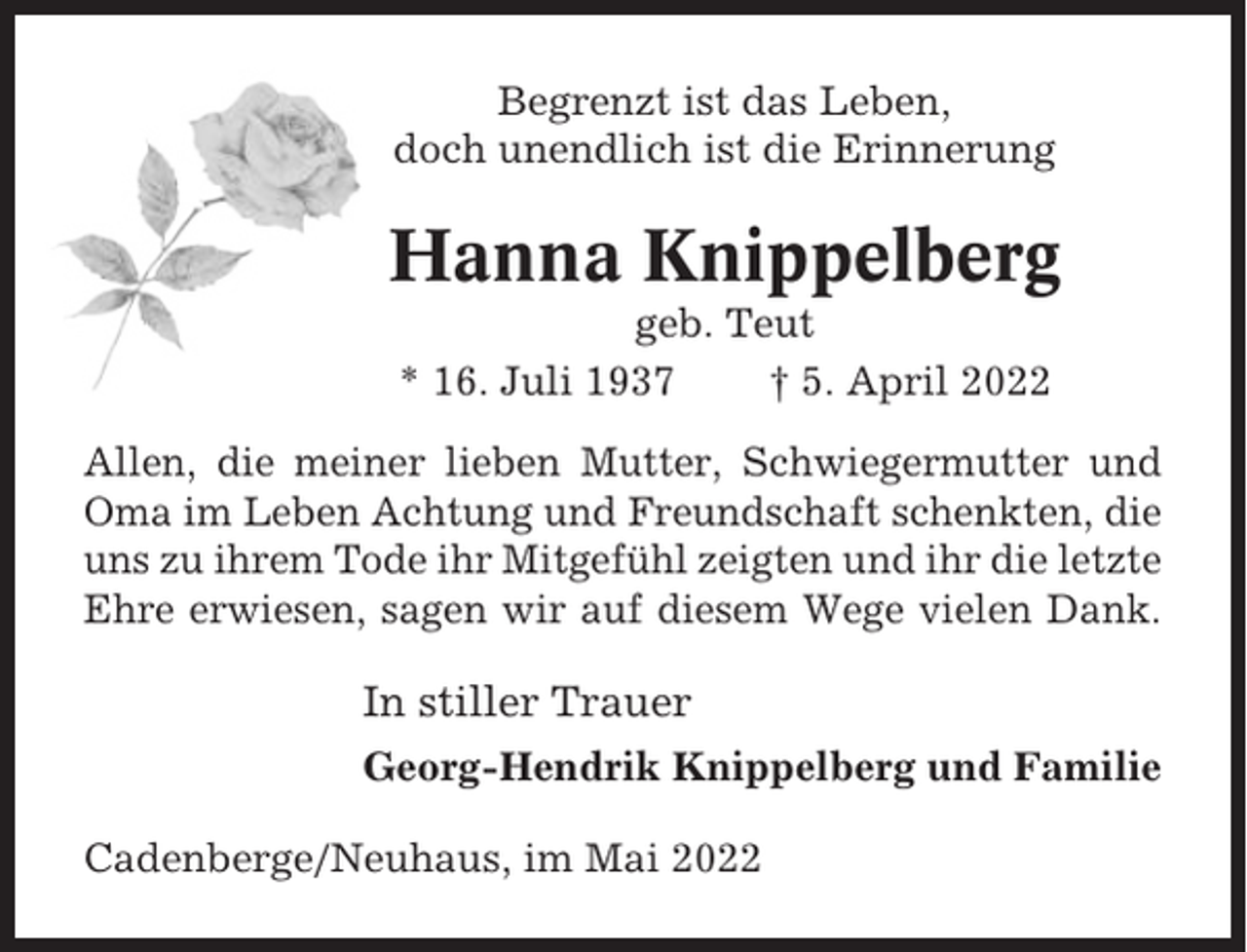 Begrenzt ist das Leben,
doch unendlich ist die Erinnerung

Hanna Knippelberg

geb. Teut

* 16. Juli 1937 † 5. April 2022

Allen, die meiner lieben Mutter, Schwiegermutter und Oma im Leben Achtung und Freundschaft schenkten, die uns zu ihrem Tode ihr Mitgefühl zeigten und ihr die letzte Ehre erwiesen, sagen wir auf diesem Wege vielen Dank.

In stiller Trauer

Georg-Hendrik Knippelberg und Familie

Cadenberge/Neuhaus, im Mai 2022